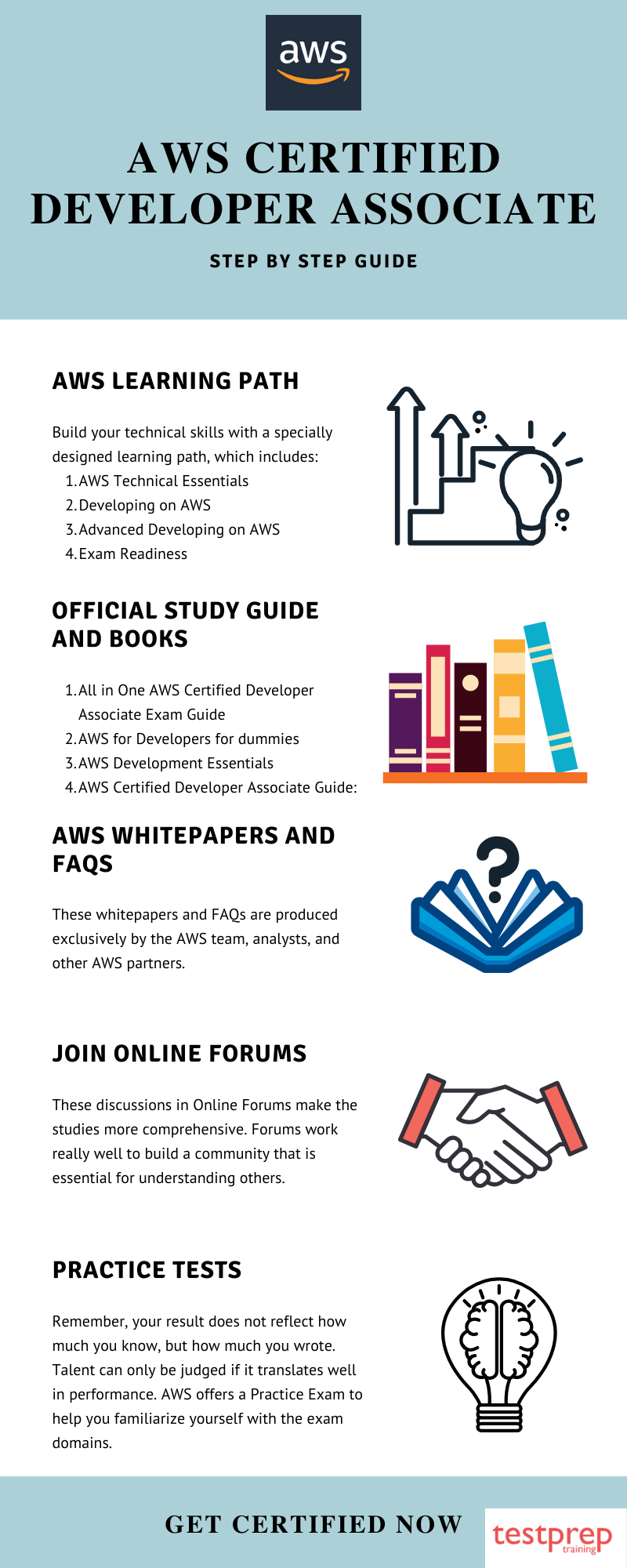 aws

AWS CERTIFIED DEVELOPER ASSOCIATE

STEP BY STEP GUIDE

AWS LEARNING PATH

Build your technical skills with a specially designed learning path, which includes:
1. AWS Technical Essentials
2. Developing on AWS
3. Advanced Developing on AWS
4. Exam Readiness

OFFICIAL STUDY GUIDE AND BOOKS

1. All in One AWS Certified Developer Associate Exam Guide
2. AWS for Developers for dummies
3. AWS Development Essentials
4. AWS Certified Developer Associate Guide:

AWS WHITEPAPERS AND FAQS

These whitepapers and FAQs are produced exclusively by the AWS team, analysts, and other AWS partners.

JOIN ONLINE FORUMS

These discussions in Online Forums make the studies more comprehensive. Forums work really well to build a community that is essential for understanding others.

PRACTICE TESTS

Remember, your result does not reflect how much you know, but how much you wrote. Talent can only be judged if it translates well in performance. AWS offers a Practice Exam to help you familiarize yourself with the exam domains.

GET CERTIFIED NOW

testprep
training